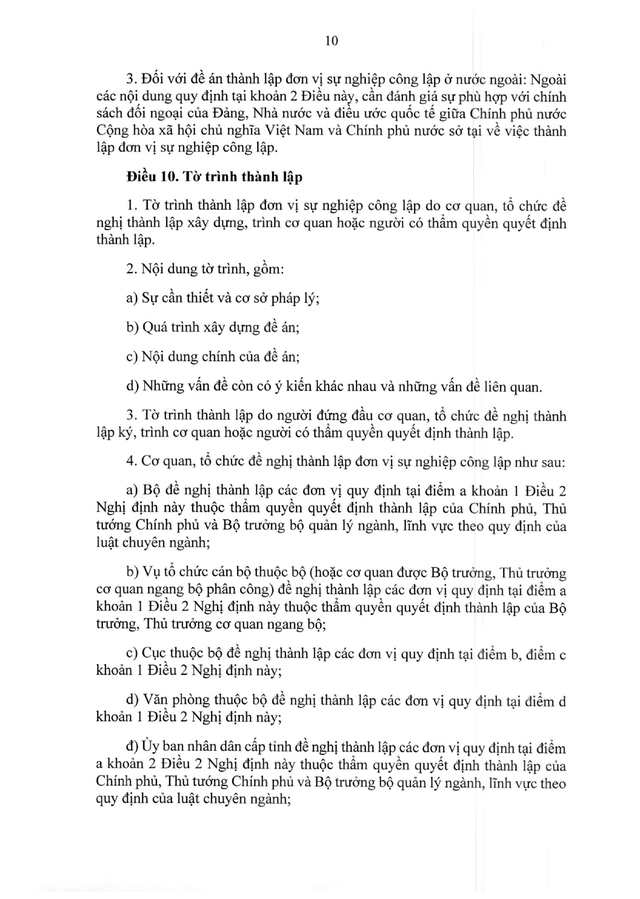 10

3. Đối với đề án thành lập đơn vị sự nghiệp công lập ở nước ngoài: Ngoài các nội dung quy định tại khoản 2 Điều này, cần đánh giá sự phù hợp với chính sách đối ngoại của Đảng, Nhà nước và điều ước quốc tế giữa Chính phủ nước Cộng hòa xã hội chủ nghĩa Việt Nam và Chính phủ nước sở tại về việc thành lập đơn vị sự nghiệp công lập.

Điều 10. Tờ trình thành lập

1. Tờ trình thành lập đơn vị sự nghiệp công lập do cơ quan, tổ chức đề nghị thành lập xây dựng, trình cơ quan hoặc người có thẩm quyền quyết định thành lập.

2. Nội dung tờ trình, gồm:

a) Sự cần thiết và cơ sở pháp lý;

b) Quá trình xây dựng đề án;

c) Nội dung chính của đề án;

d) Những vấn đề còn có ý kiến khác nhau và những vấn đề liên quan.

3. Tờ trình thành lập do người đứng đầu cơ quan, tổ chức đề nghị thành lập ký, trình cơ quan hoặc người có thẩm quyền quyết định thành lập.

4. Cơ quan, tổ chức đề nghị thành lập đơn vị sự nghiệp công lập như sau:

a) Bộ đề nghị thành lập các đơn vị quy định tại điểm a khoản 1 Điều 2 Nghị định này thuộc thẩm quyền quyết định thành lập của Chính phủ, Thủ tướng Chính phủ và Bộ trưởng bộ quản lý ngành, lĩnh vực theo quy định của luật chuyên ngành;

b) Vụ tổ chức cán bộ thuộc bộ (hoặc cơ quan được Bộ trưởng, Thủ trưởng cơ quan ngang bộ phân công) đề nghị thành lập các đơn vị quy định tại điểm a khoản 1 Điều 2 Nghị định này thuộc thẩm quyền quyết định thành lập của Bộ trưởng, Thủ trưởng cơ quan ngang bộ;

c) Cục thuộc bộ đề nghị thành lập các đơn vị quy định tại điểm b, điểm c khoản 1 Điều 2 Nghị định này;

d) Văn phòng thuộc bộ đề nghị thành lập các đơn vị quy định tại điểm d khoản 1 Điều 2 Nghị định này;

đ) Ủy ban nhân dân cấp tỉnh đề nghị thành lập các đơn vị quy định tại điểm a khoản 2 Điều 2 Nghị định này thuộc thẩm quyền quyết định thành lập của Chính phủ, Thủ tướng Chính phủ và Bộ trưởng bộ quản lý ngành, lĩnh vực theo quy định của luật chuyên ngành;